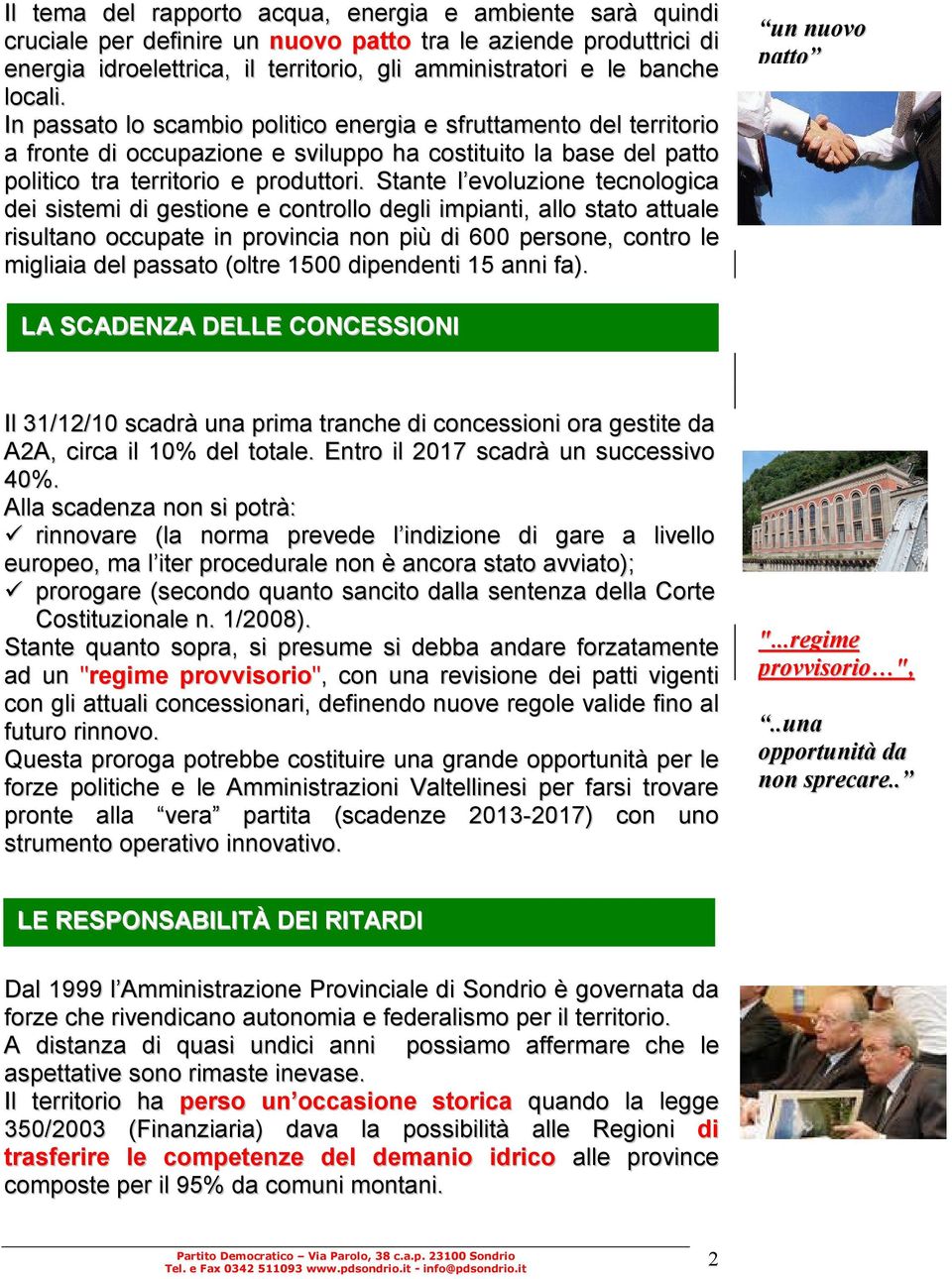 Il tema del rapporto acqua, energia e ambiente sarà quindi cruciale per definire un nuovo patto tra le aziende produttrici di energia idroelettrica, il territorio, gli amministratori e le banche locali.
In passato lo scambio politico energia e sfruttamento del territorio a fronte di occupazione e sviluppo ha costituito la base del patto politico tra territorio e produttori. Stante l'evoluzione tecnologica dei sistemi di gestione e controllo degli impianti, allo stato attuale risultano occupate in provincia non più di 600 persone, contro le migliaia del passato (oltre 1500 dipendenti 15 anni fa).

"un nuovo patto"

LA SCADENZA DELLE CONCESSIONI

Il 31/12/10 scadrà una prima tranche di concessioni ora gestite da A2A, circa il 10% del totale. Entro il 2017 scadrà un successivo 40%.
Alla scadenza non si potrà:
✓ rinnovare (la norma prevede l'indizione di gare a livello europeo, ma l'iter procedurale non è ancora stato avviato);
✓ prorogare (secondo quanto sancito dalla sentenza della Corte Costituzionale n. 1/2008).
Stante quanto sopra, si presume si debba andare forzatamente ad un "regime provvisorio", con una revisione dei patti vigenti con gli attuali concessionari, definendo nuove regole valide fino al futuro rinnovo.
Questa proroga potrebbe costituire una grande opportunità per le forze politiche e le Amministrazioni Valtellinesi per farsi trovare pronte alla "vera" partita (scadenze 2013-2017) con uno strumento operativo innovativo.

"...regime provvisorio…",

"..una opportunità da non sprecare.."

LE RESPONSABILITÀ DEI RITARDI

Dal 1999 l'Amministrazione Provinciale di Sondrio è governata da forze che rivendicano autonomia e federalismo per il territorio.
A distanza di quasi undici anni possiamo affermare che le aspettative sono rimaste inevase.
Il territorio ha perso un'occasione storica quando la legge 350/2003 (Finanziaria) dava la possibilità alle Regioni di trasferire le competenze del demanio idrico alle province composte per il 95% da comuni montani.

Partito Democratico – Via Parolo, 38 c.a.p. 23100 Sondrio
Tel. e Fax 0342 511093 www.pdsondrio.it - info@pdsondrio.it

2